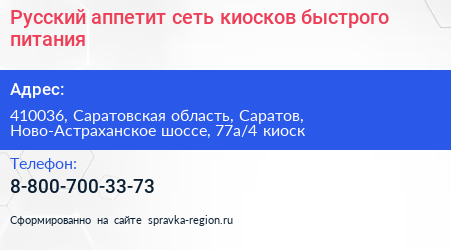 Русский аппетит сеть киосков быстрого питания

Адрес:

410036, Саратовская область, Саратов, Ново-Астраханское шоссе, 77а/4 киоск

Телефон:

8-800-700-33-73

Сформированно на сайте spravka-region.ru